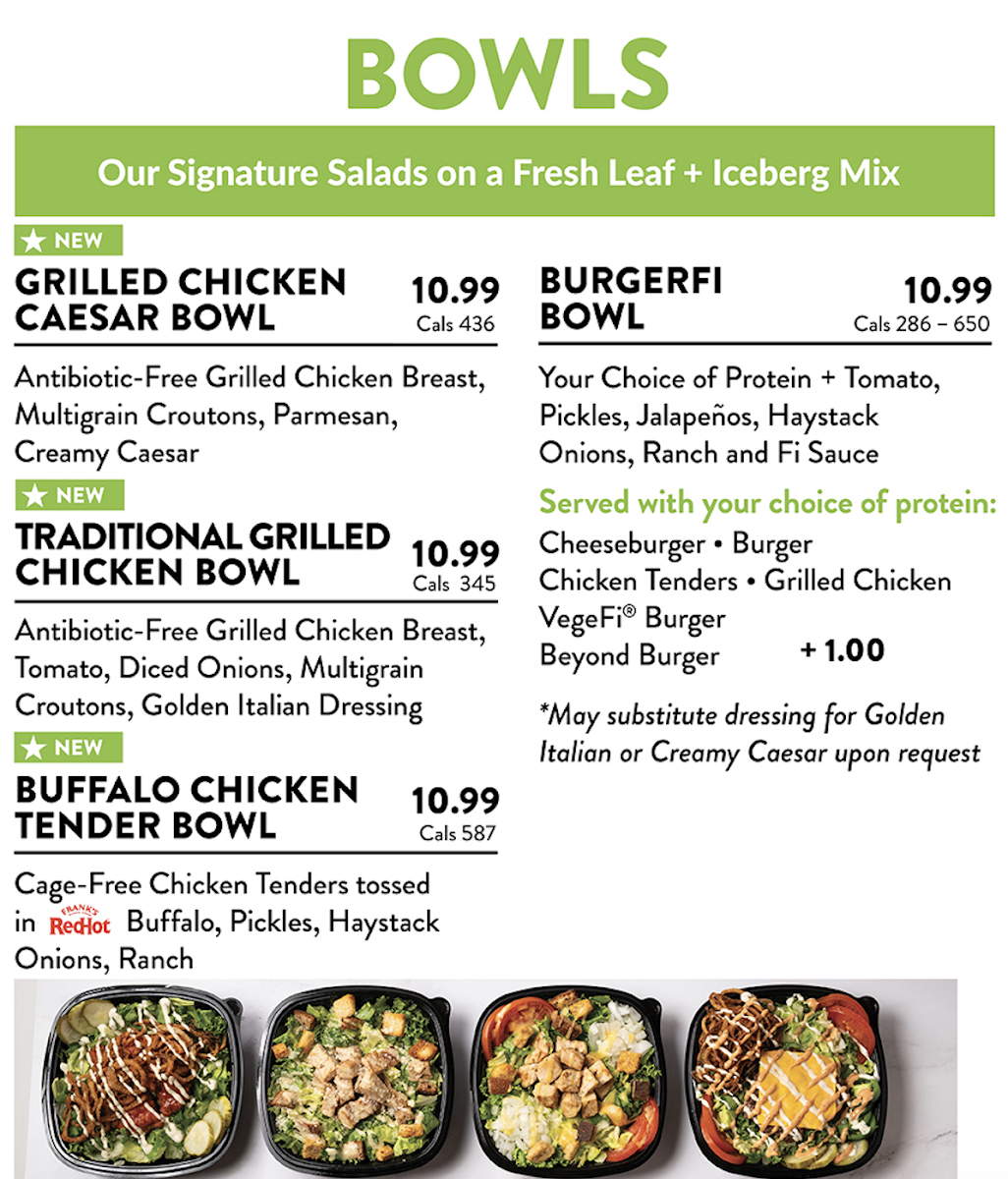 BOWLS

Our Signature Salads on a Fresh Leaf + Iceberg Mix

★ NEW
GRILLED CHICKEN CAESAR BOWL 10.99 Cals 436

Antibiotic-Free Grilled Chicken Breast, Multigrain Croutons, Parmesan, Creamy Caesar

★ NEW
TRADITIONAL GRILLED CHICKEN BOWL 10.99 Cals 345

Antibiotic-Free Grilled Chicken Breast, Tomato, Diced Onions, Multigrain Croutons, Golden Italian Dressing

★ NEW
BUFFALO CHICKEN TENDER BOWL 10.99 Cals 587

Cage-Free Chicken Tenders tossed in FRANK'S RedHot Buffalo, Pickles, Haystack Onions, Ranch

BURGERFI BOWL 10.99 Cals 286 – 650

Your Choice of Protein + Tomato, Pickles, Jalapeños, Haystack Onions, Ranch and Fi Sauce

Served with your choice of protein:
Cheeseburger • Burger
Chicken Tenders • Grilled Chicken
VegeFi® Burger
Beyond Burger + 1.00

*May substitute dressing for Golden Italian or Creamy Caesar upon request